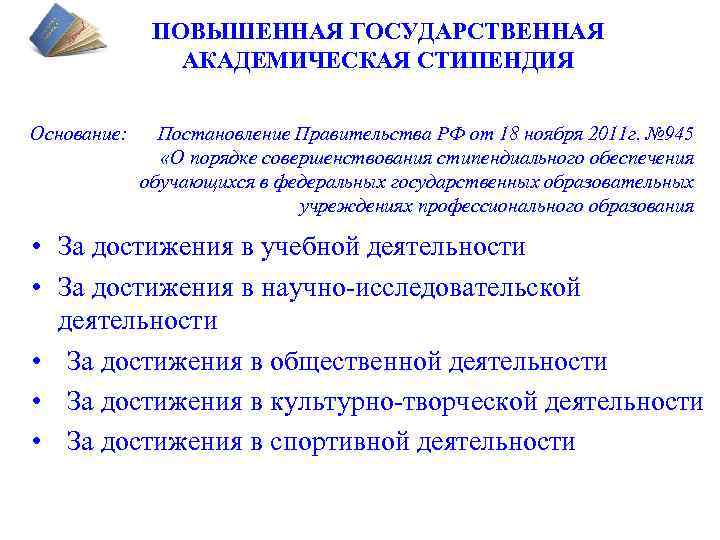 ПОВЫШЕННАЯ ГОСУДАРСТВЕННАЯ АКАДЕМИЧЕСКАЯ СТИПЕНДИЯ

Основание: Постановление Правительства РФ от 18 ноября 2011г. №945 «О порядке совершенствования стипендиального обеспечения обучающихся в федеральных государственных образовательных учреждениях профессионального образования

• За достижения в учебной деятельности
• За достижения в научно-исследовательской деятельности
• За достижения в общественной деятельности
• За достижения в культурно-творческой деятельности
• За достижения в спортивной деятельности